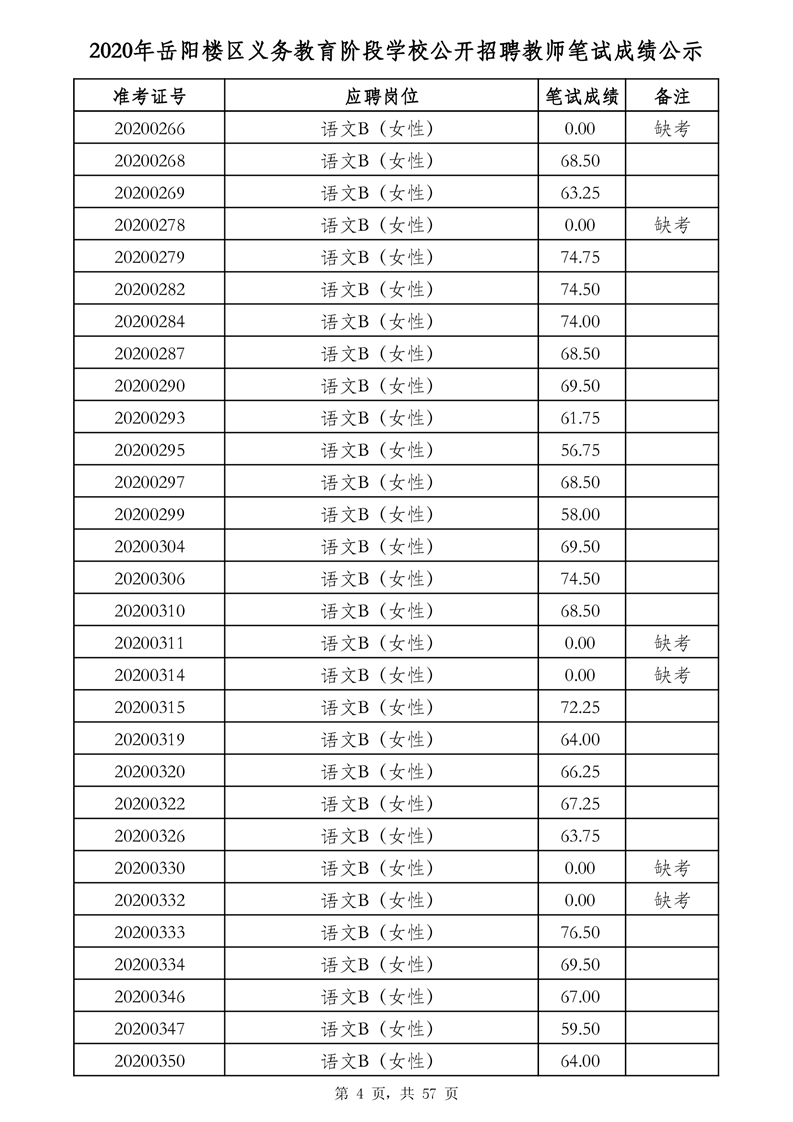 2020年岳阳楼区义务教育阶段学校公开招聘教师笔试成绩公示

| 准考证号 | 应聘岗位 | 笔试成绩 | 备注 |
|---|---|---|---|
| 20200266 | 语文B（女性） | 0.00 | 缺考 |
| 20200268 | 语文B（女性） | 68.50 | |
| 20200269 | 语文B（女性） | 63.25 | |
| 20200278 | 语文B（女性） | 0.00 | 缺考 |
| 20200279 | 语文B（女性） | 74.75 | |
| 20200282 | 语文B（女性） | 74.50 | |
| 20200284 | 语文B（女性） | 74.00 | |
| 20200287 | 语文B（女性） | 68.50 | |
| 20200290 | 语文B（女性） | 69.50 | |
| 20200293 | 语文B（女性） | 61.75 | |
| 20200295 | 语文B（女性） | 56.75 | |
| 20200297 | 语文B（女性） | 68.50 | |
| 20200299 | 语文B（女性） | 58.00 | |
| 20200304 | 语文B（女性） | 69.50 | |
| 20200306 | 语文B（女性） | 74.50 | |
| 20200310 | 语文B（女性） | 68.50 | |
| 20200311 | 语文B（女性） | 0.00 | 缺考 |
| 20200314 | 语文B（女性） | 0.00 | 缺考 |
| 20200315 | 语文B（女性） | 72.25 | |
| 20200319 | 语文B（女性） | 64.00 | |
| 20200320 | 语文B（女性） | 66.25 | |
| 20200322 | 语文B（女性） | 67.25 | |
| 20200326 | 语文B（女性） | 63.75 | |
| 20200330 | 语文B（女性） | 0.00 | 缺考 |
| 20200332 | 语文B（女性） | 0.00 | 缺考 |
| 20200333 | 语文B（女性） | 76.50 | |
| 20200334 | 语文B（女性） | 69.50 | |
| 20200346 | 语文B（女性） | 67.00 | |
| 20200347 | 语文B（女性） | 59.50 | |
| 20200350 | 语文B（女性） | 64.00 | |

第 4 页，共 57 页